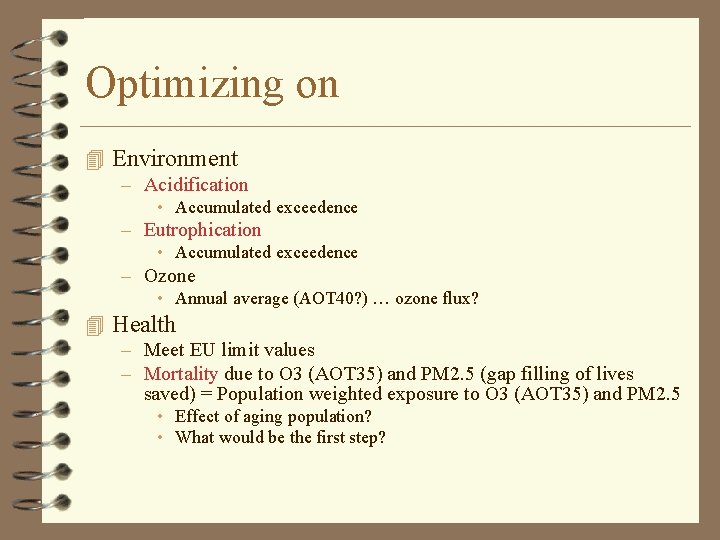 Optimizing on

Environment
– Acidification
• Accumulated exceedence
– Eutrophication
• Accumulated exceedence
– Ozone
• Annual average (AOT40?) … ozone flux?

Health
– Meet EU limit values
– Mortality due to O3 (AOT35) and PM2.5 (gap filling of lives saved) = Population weighted exposure to O3 (AOT35) and PM2.5
• Effect of aging population?
• What would be the first step?